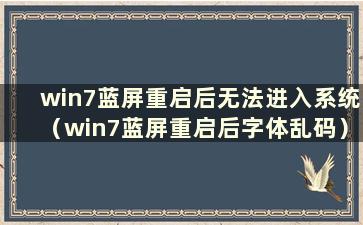 win7蓝屏重启后无法进入系统（win7蓝屏重启后字体乱码）